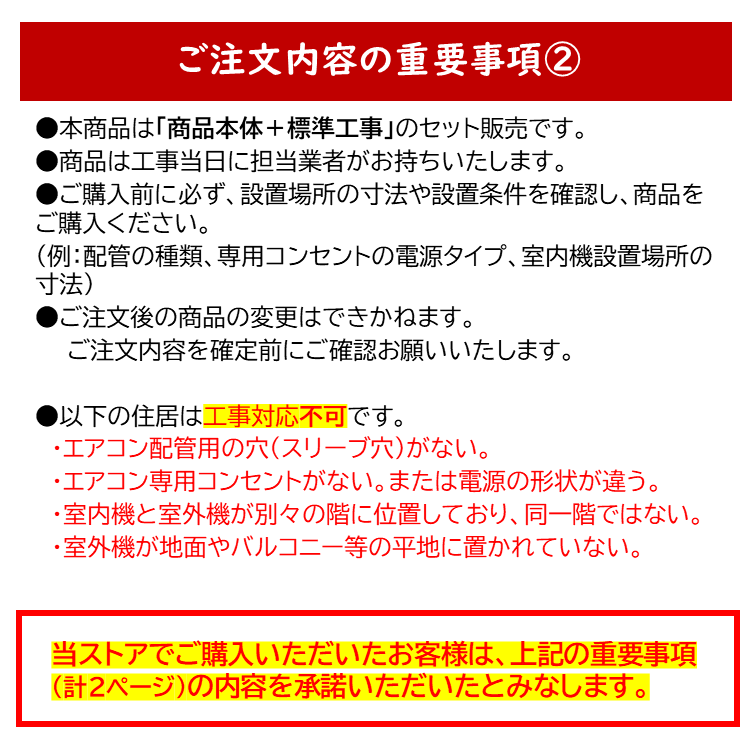 ご注文内容の重要事項②

●本商品は「商品本体＋標準工事」のセット販売です。
●商品は工事当日に担当業者がお持ちいたします。
●ご購入前に必ず、設置場所の寸法や設置条件を確認し、商品をご購入ください。
（例：配管の種類、専用コンセントの電源タイプ、室内機設置場所の寸法）
●ご注文後の商品の変更はできかねます。
ご注文内容を確定前にご確認お願いいたします。

●以下の住居は工事対応不可です。
・エアコン配管用の穴（スリーブ穴）がない。
・エアコン専用コンセントがない。または電源の形状が違う。
・室内機と室外機が別々の階に位置しており、同一階ではない。
・室外機が地面やバルコニー等の平地に置かれていない。

当ストアでご購入いただいたお客様は、上記の重要事項（計2ページ）の内容を承諾いただいたとみなします。